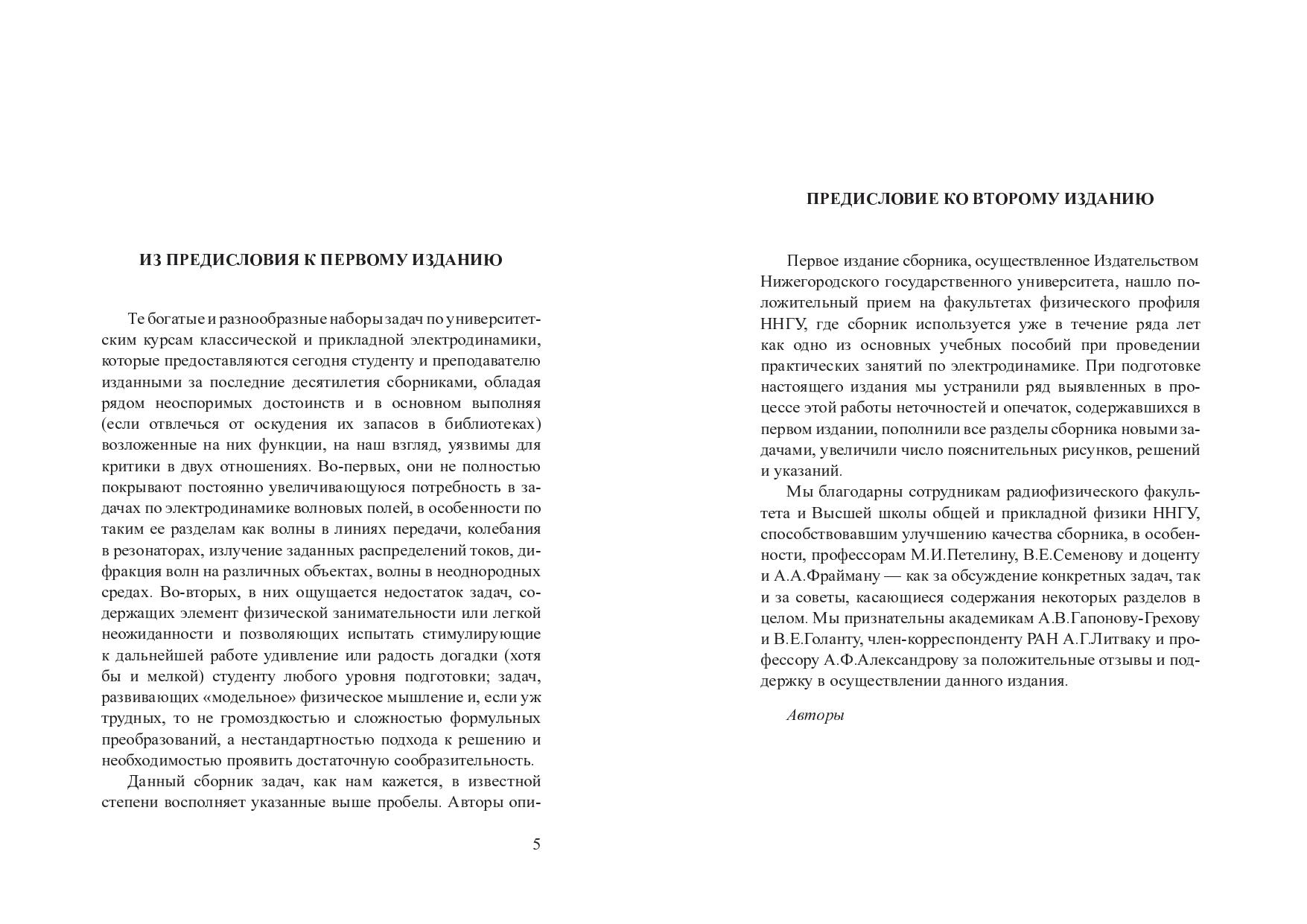 ИЗ ПРЕДИСЛОВИЯ К ПЕРВОМУ ИЗДАНИЮ

Те богатые и разнообразные наборы задач по университетским курсам классической и прикладной электродинамики, которые предоставляются сегодня студенту и преподавателю изданными за последние десятилетия сборниками, обладая рядом неоспоримых достоинств и в основном выполняя (если отвлечься от оскудения их запасов в библиотеках) возложенные на них функции, на наш взгляд, уязвимы для критики в двух отношениях. Во-первых, они не полностью покрывают постоянно увеличивающуюся потребность в задачах по электродинамике волновых полей, в особенности по таким ее разделам как волны в линиях передачи, колебания в резонаторах, излучение заданных распределений токов, дифракция волн на различных объектах, волны в неоднородных средах. Во-вторых, в них ощущается недостаток задач, содержащих элемент физической занимательности или легкой неожиданности и позволяющих испытать стимулирующие к дальнейшей работе удивление или радость догадки (хотя бы и мелкой) студенту любого уровня подготовки; задач, развивающих «модельное» физическое мышление и, если уж трудных, то не громоздкостью и сложностью формульных преобразований, а нестандартностью подхода к решению и необходимостью проявить достаточную сообразительность.

Данный сборник задач, как нам кажется, в известной степени восполняет указанные выше пробелы. Авторы опи-

5

ПРЕДИСЛОВИЕ КО ВТОРОМУ ИЗДАНИЮ

Первое издание сборника, осуществленное Издательством Нижегородского государственного университета, нашло положительный прием на факультетах физического профиля ННГУ, где сборник используется уже в течение ряда лет как одно из основных учебных пособий при проведении практических занятий по электродинамике. При подготовке настоящего издания мы устранили ряд выявленных в процессе этой работы неточностей и опечаток, содержавшихся в первом издании, пополнили все разделы сборника новыми задачами, увеличили число пояснительных рисунков, решений и указаний.

Мы благодарны сотрудникам радиофизического факультета и Высшей школы общей и прикладной физики ННГУ, способствовавшим улучшению качества сборника, в особенности, профессорам М.И.Петелину, В.Е.Семенову и доценту и А.А.Фрайману — как за обсуждение конкретных задач, так и за советы, касающиеся содержания некоторых разделов в целом. Мы признательны академикам А.В.Гапонову-Грехову и В.Е.Голанту, член-корреспонденту РАН А.Г.Литваку и профессору А.Ф.Александрову за положительные отзывы и поддержку в осуществлении данного издания.

Авторы